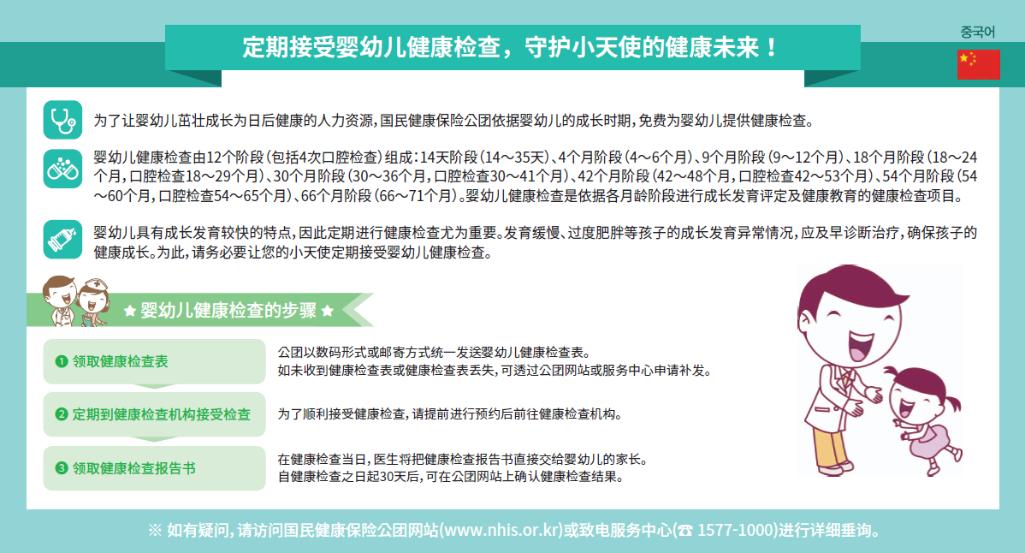 定期接受婴幼儿健康检查，守护小天使的健康未来！

중국어

为了让婴幼儿茁壮成长为日后健康的人力资源，国民健康保险公团依据婴幼儿的成长时期，免费为婴幼儿提供健康检查。

婴幼儿健康检查由12个阶段（包括4次口腔检查）组成：14天阶段（14～35天）、4个月阶段（4～6个月）、9个月阶段（9～12个月）、18个月阶段（18～24个月，口腔检查18～29个月）、30个月阶段（30～36个月，口腔检查30～41个月）、42个月阶段（42～48个月，口腔检查42～53个月）、54个月阶段（54～60个月，口腔检查54～65个月）、66个月阶段（66～71个月）。婴幼儿健康检查是依据各月龄阶段进行成长发育评定及健康教育的健康检查项目。

婴幼儿具有成长发育较快的特点，因此定期进行健康检查尤为重要。发育缓慢、过度肥胖等孩子的成长发育异常情况，应及早诊断治疗，确保孩子的健康成长。为此，请务必要让您的小天使定期接受婴幼儿健康检查。

★ 婴幼儿健康检查的步骤 ★

❶ 领取健康检查表
公团以数码形式或邮寄方式统一发送婴幼儿健康检查表。
如未收到健康检查表或健康检查表丢失，可透过公团网站或服务中心申请补发。

❷ 定期到健康检查机构接受检查
为了顺利接受健康检查，请提前进行预约后前往健康检查机构。

❸ 领取健康检查报告书
在健康检查当日，医生将把健康检查报告书直接交给婴幼儿的家长。
自健康检查之日起30天后，可在公团网站上确认健康检查结果。

※ 如有疑问，请访问国民健康保险公团网站(www.nhis.or.kr)或致电服务中心(☎ 1577-1000)进行详细垂询。